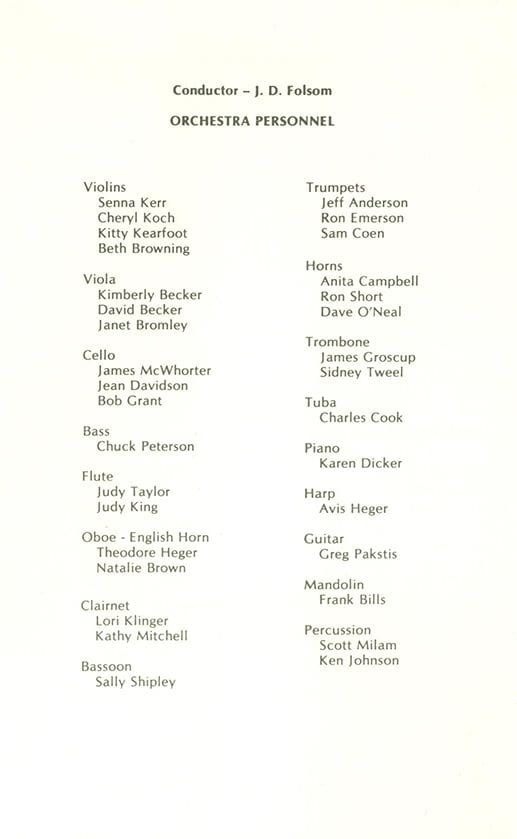 Conductor – J. D. Folsom

ORCHESTRA PERSONNEL

Violins
Senna Kerr
Cheryl Koch
Kitty Kearfoot
Beth Browning

Viola
Kimberly Becker
David Becker
Janet Bromley

Cello
James McWhorter
Jean Davidson
Bob Grant

Bass
Chuck Peterson

Flute
Judy Taylor
Judy King

Oboe - English Horn
Theodore Heger
Natalie Brown

Clairnet
Lori Klinger
Kathy Mitchell

Bassoon
Sally Shipley

Trumpets
Jeff Anderson
Ron Emerson
Sam Coen

Horns
Anita Campbell
Ron Short
Dave O'Neal

Trombone
James Groscup
Sidney Tweel

Tuba
Charles Cook

Piano
Karen Dicker

Harp
Avis Heger

Guitar
Greg Pakstis

Mandolin
Frank Bills

Percussion
Scott Milam
Ken Johnson